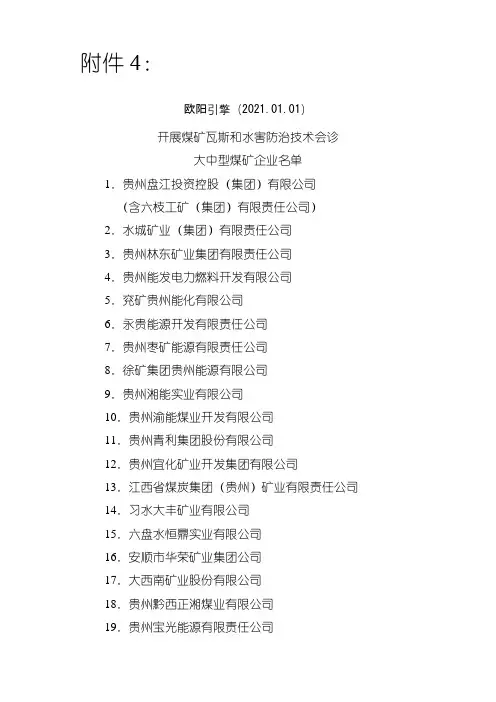 附件 4：

欧阳引擎（2021.01.01）

开展煤矿瓦斯和水害防治技术会诊
大中型煤矿企业名单

1. 贵州盘江投资控股（集团）有限公司
（含六枝工矿（集团）有限责任公司）
2. 水城矿业（集团）有限责任公司
3. 贵州林东矿业集团有限责任公司
4. 贵州能发电力燃料开发有限公司
5. 兖矿贵州能化有限公司
6. 永贵能源开发有限责任公司
7. 贵州枣矿能源有限责任公司
8. 徐矿集团贵州能源有限公司
9. 贵州湘能实业有限公司
10. 贵州渝能煤业开发有限公司
11. 贵州青利集团股份有限公司
12. 贵州宜化矿业开发集团有限公司
13. 江西省煤炭集团（贵州）矿业有限责任公司
14. 习水大丰矿业有限公司
15. 六盘水恒鼎实业有限公司
16. 安顺市华荣矿业集团公司
17. 大西南矿业股份有限公司
18. 贵州黔西正湘煤业有限公司
19. 贵州宝光能源有限责任公司